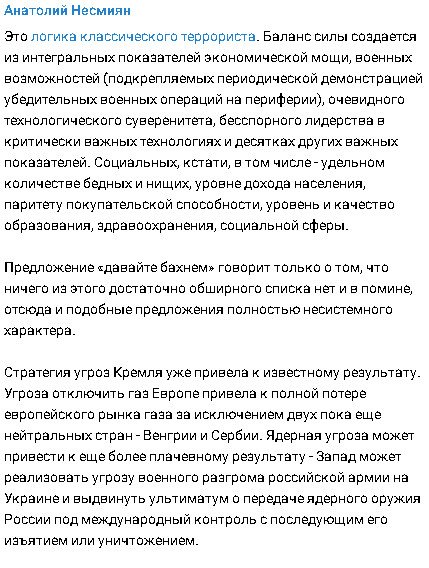 Анатолий Несмиян

Это логика классического террориста. Баланс силы создается из интегральных показателей экономической мощи, военных возможностей (подкрепляемых периодической демонстрацией убедительных военных операций на периферии), очевидного технологического суверенитета, бесспорного лидерства в критически важных технологиях и десятках других важных показателей. Социальных, кстати, в том числе - удельном количестве бедных и нищих, уровне дохода населения, паритету покупательской способности, уровень и качество образования, здравоохранения, социальной сферы.

Предложение «давайте бахнем» говорит только о том, что ничего из этого достаточно обширного списка нет и в помине, отсюда и подобные предложения полностью несистемного характера.

Стратегия угроз Кремля уже привела к известному результату. Угроза отключить газ Европе привела к полной потере европейского рынка газа за исключением двух пока еще нейтральных стран - Венгрии и Сербии. Ядерная угроза может привести к еще более плачевному результату - Запад может реализовать угрозу военного разгрома российской армии на Украине и выдвинуть ультиматум о передаче ядерного оружия России под международный контроль с последующим его изъятием или уничтожением.